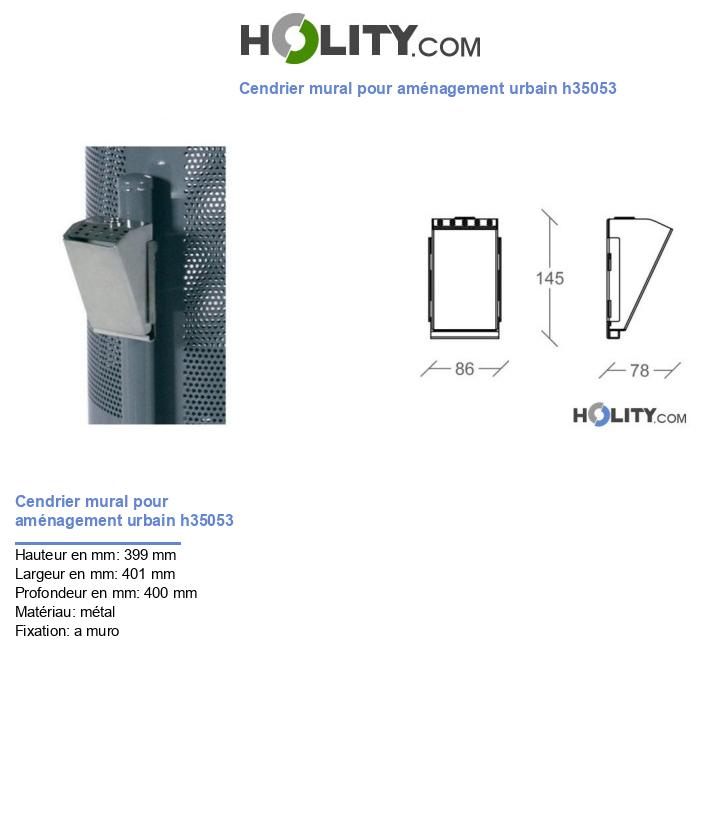 HOLITY.COM

Cendrier mural pour aménagement urbain h35053

145

86

78

HOLITY.COM

Cendrier mural pour aménagement urbain h35053

Hauteur en mm: 399 mm
Largeur en mm: 401 mm
Profondeur en mm: 400 mm
Matériau: métal
Fixation: a muro